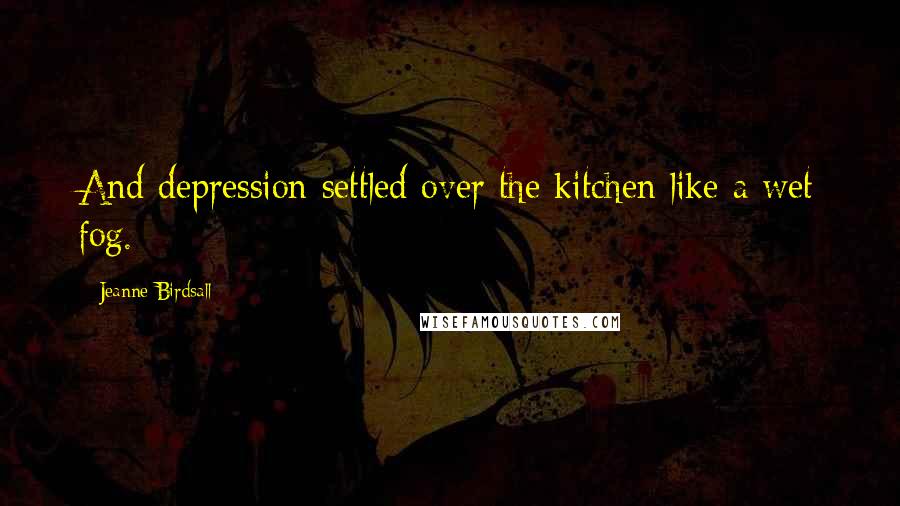 And depression settled over the kitchen like a wet fog.

Jeanne Birdsall

WISEFAMOUSQUOTES.COM